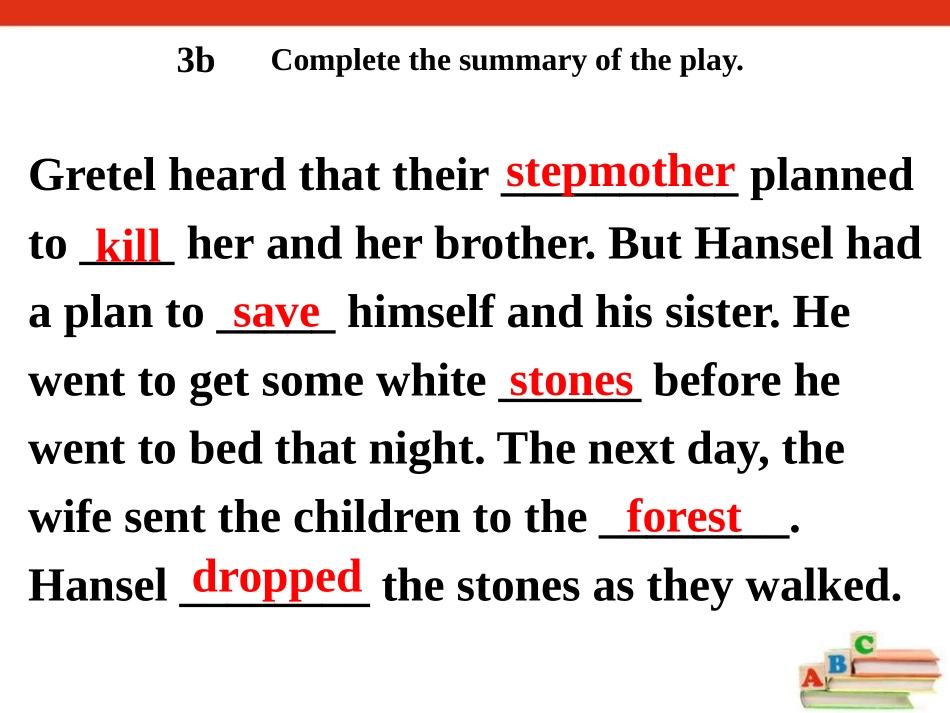 3b Complete the summary of the play.

Gretel heard that their stepmother planned to kill her and her brother. But Hansel had a plan to save himself and his sister. He went to get some white stones before he went to bed that night. The next day, the wife sent the children to the forest. Hansel dropped the stones as they walked.

A B C